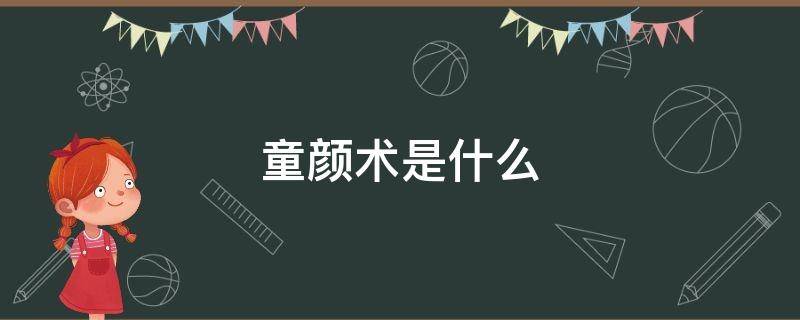 童颜术是什么